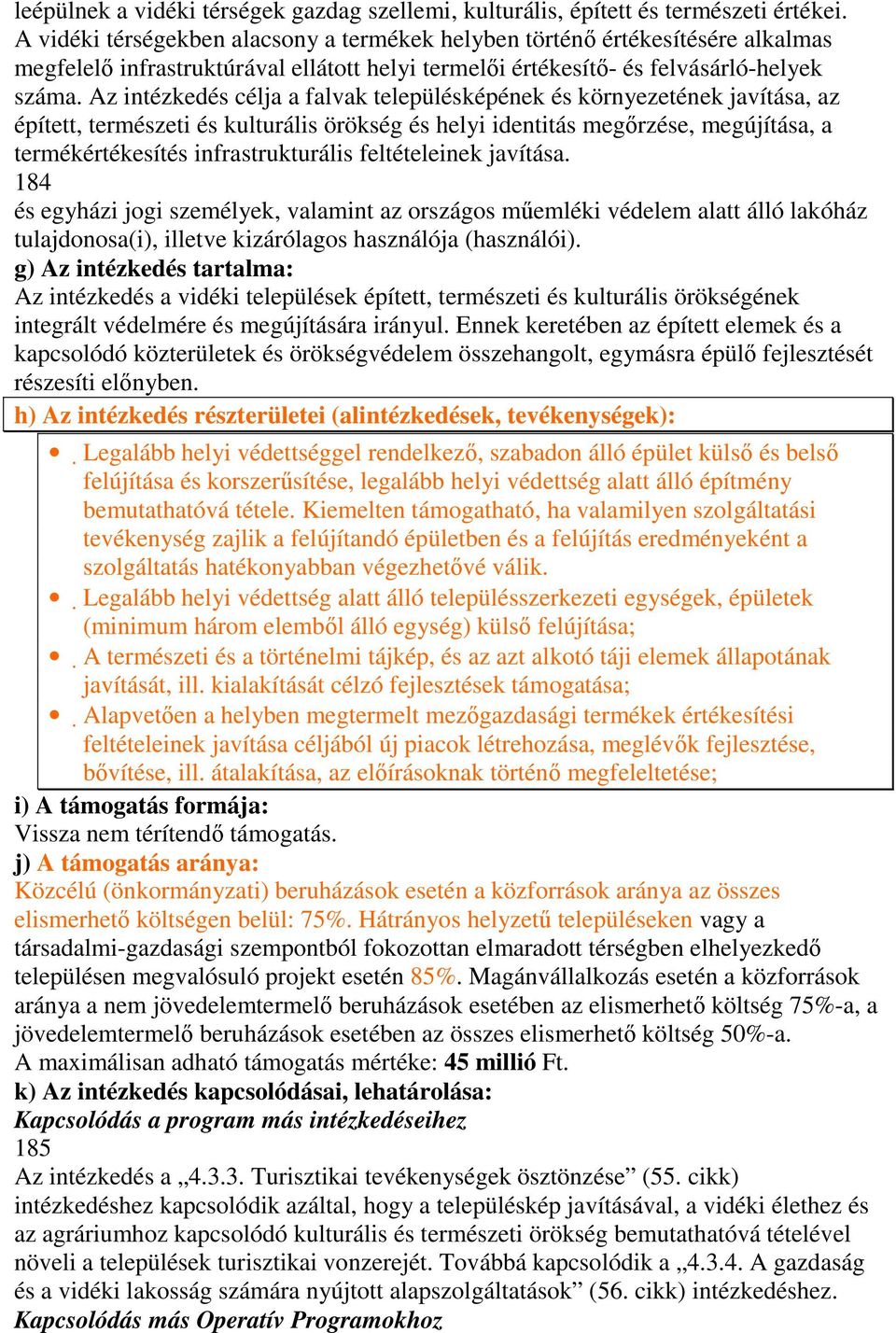 leépülnek a vidéki térségek gazdag szellemi, kulturális, épített és természeti értékei. A vidéki térségekben alacsony a termékek helyben történő értékesítésére alkalmas megfelelő infrastruktúrával ellátott helyi termelői értékesítő- és felvásárló-helyek száma. Az intézkedés célja a falvak településképének és környezetének javítása, az épített, természeti és kulturális örökség és helyi identitás megőrzése, megújítása, a termékértékesítés infrastrukturális feltételeinek javítása.
184
és egyházi jogi személyek, valamint az országos műemléki védelem alatt álló lakóház tulajdonosa(i), illetve kizárólagos használója (használói).
g) Az intézkedés tartalma:
Az intézkedés a vidéki települések épített, természeti és kulturális örökségének integrált védelmére és megújítására irányul. Ennek keretében az épített elemek és a kapcsolódó közterületek és örökségvédelem összehangolt, egymásra épülő fejlesztését részesíti előnyben.
h) Az intézkedés részterületei (alintézkedések, tevékenységek):
• Legalább helyi védettséggel rendelkező, szabadon álló épület külső és belső felújítása és korszerűsítése, legalább helyi védettség alatt álló építmény bemutathatóvá tétele. Kiemelten támogatható, ha valamilyen szolgáltatási tevékenység zajlik a felújítandó épületben és a felújítás eredményeként a szolgáltatás hatékonyabban végezhetővé válik.
• Legalább helyi védettség alatt álló településszerkezeti egységek, épületek (minimum három elemből álló egység) külső felújítása;
• A természeti és a történelmi tájkép, és az azt alkotó táji elemek állapotának javítását, ill. kialakítását célzó fejlesztések támogatása;
• Alapvetően a helyben megtermelt mezőgazdasági termékek értékesítési feltételeinek javítása céljából új piacok létrehozása, meglévők fejlesztése, bővítése, ill. átalakítása, az előírásoknak történő megfeleltetése;
i) A támogatás formája:
Vissza nem térítendő támogatás.
j) A támogatás aránya:
Közcélú (önkormányzati) beruházások esetén a közforrások aránya az összes elismerhető költségen belül: 75%. Hátrányos helyzetű településeken vagy a társadalmi-gazdasági szempontból fokozottan elmaradott térségben elhelyezkedő településen megvalósuló projekt esetén 85%. Magánvállalkozás esetén a közforrások aránya a nem jövedelemtermelő beruházások esetében az elismerhető költség 75%-a, a jövedelemtermelő beruházások esetében az összes elismerhető költség 50%-a.
A maximálisan adható támogatás mértéke: 45 millió Ft.
k) Az intézkedés kapcsolódásai, lehatárolása:
Kapcsolódás a program más intézkedéseihez
185
Az intézkedés a „4.3.3. Turisztikai tevékenységek ösztönzése” (55. cikk) intézkedéshez kapcsolódik azáltal, hogy a településkép javításával, a vidéki élethez és az agráriumhoz kapcsolódó kulturális és természeti örökség bemutathatóvá tételével növeli a települések turisztikai vonzerejét. Továbbá kapcsolódik a „4.3.4. A gazdaság és a vidéki lakosság számára nyújtott alapszolgáltatások” (56. cikk) intézkedéshez.
Kapcsolódás más Operatív Programokhoz